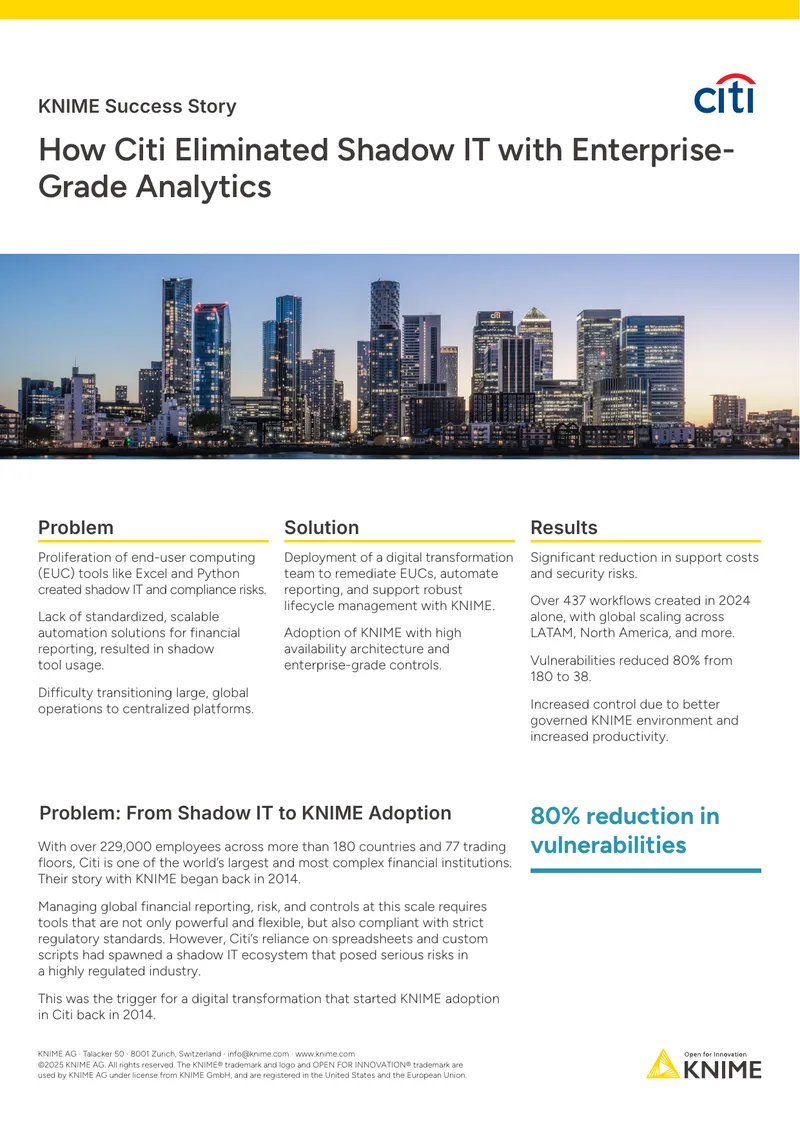 KNIME Success Story

citi

How Citi Eliminated Shadow IT with Enterprise-Grade Analytics

Problem

Proliferation of end-user computing (EUC) tools like Excel and Python created shadow IT and compliance risks.

Lack of standardized, scalable automation solutions for financial reporting, resulted in shadow tool usage.

Difficulty transitioning large, global operations to centralized platforms.

Solution

Deployment of a digital transformation team to remediate EUCs, automate reporting, and support robust lifecycle management with KNIME.

Adoption of KNIME with high availability architecture and enterprise-grade controls.

Results

Significant reduction in support costs and security risks.

Over 437 workflows created in 2024 alone, with global scaling across LATAM, North America, and more.

Vulnerabilities reduced 80% from 180 to 38.

Increased control due to better governed KNIME environment and increased productivity.

Problem: From Shadow IT to KNIME Adoption

With over 229,000 employees across more than 180 countries and 77 trading floors, Citi is one of the world's largest and most complex financial institutions. Their story with KNIME began back in 2014.

Managing global financial reporting, risk, and controls at this scale requires tools that are not only powerful and flexible, but also compliant with strict regulatory standards. However, Citi's reliance on spreadsheets and custom scripts had spawned a shadow IT ecosystem that posed serious risks in a highly regulated industry.

This was the trigger for a digital transformation that started KNIME adoption in Citi back in 2014.

80% reduction in vulnerabilities

KNIME AG · Talacker 50 · 8001 Zurich, Switzerland · info@knime.com · www.knime.com
©2025 KNIME AG. All rights reserved. The KNIME® trademark and logo and OPEN FOR INNOVATION® trademark are used by KNIME AG under license from KNIME GmbH, and are registered in the United States and the European Union.

Open for Innovation
KNIME